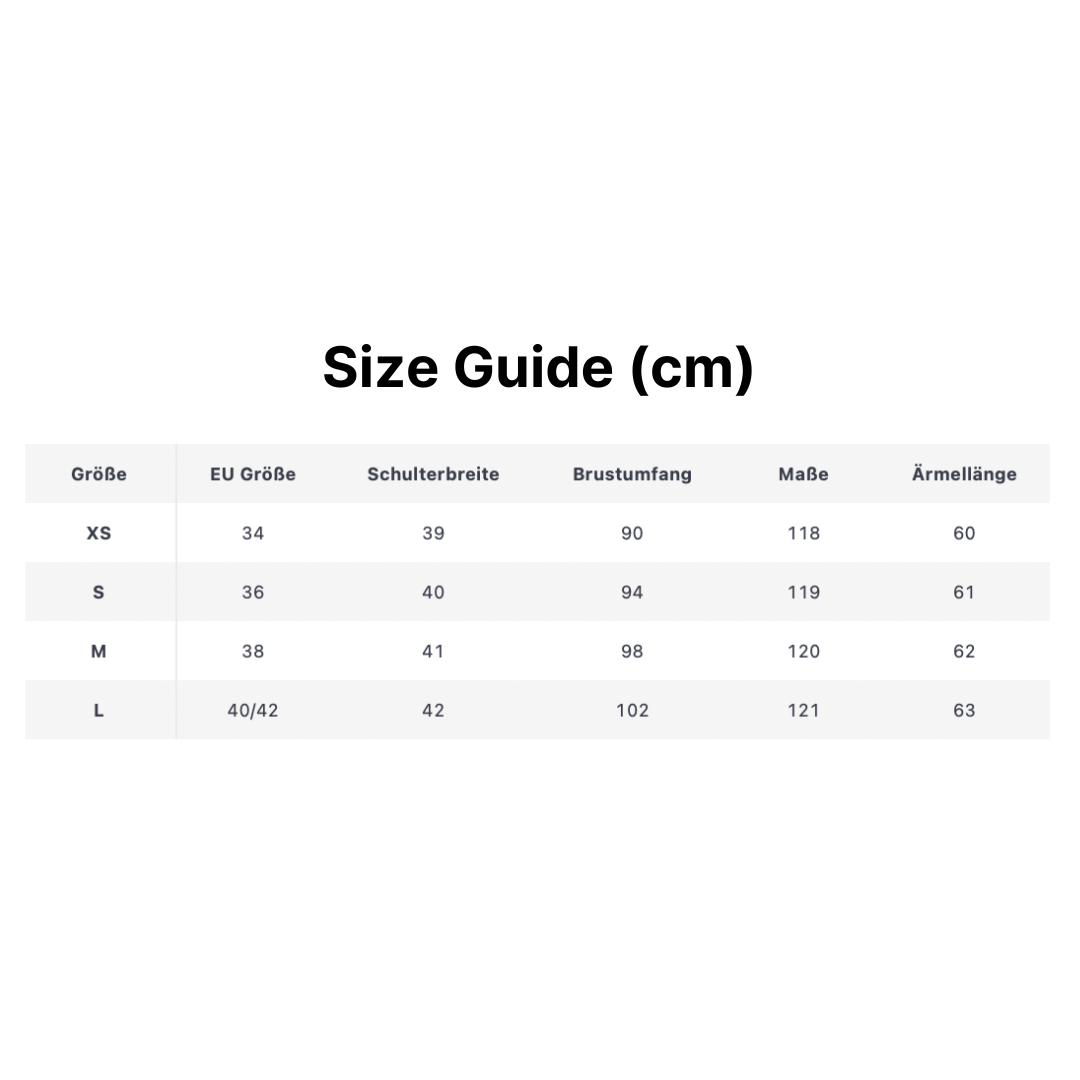 Size Guide (cm)

| Größe | EU Größe | Schulterbreite | Brustumfang | Maße | Ärmellänge |
|---|---|---|---|---|---|
| XS | 34 | 39 | 90 | 118 | 60 |
| S | 36 | 40 | 94 | 119 | 61 |
| M | 38 | 41 | 98 | 120 | 62 |
| L | 40/42 | 42 | 102 | 121 | 63 |